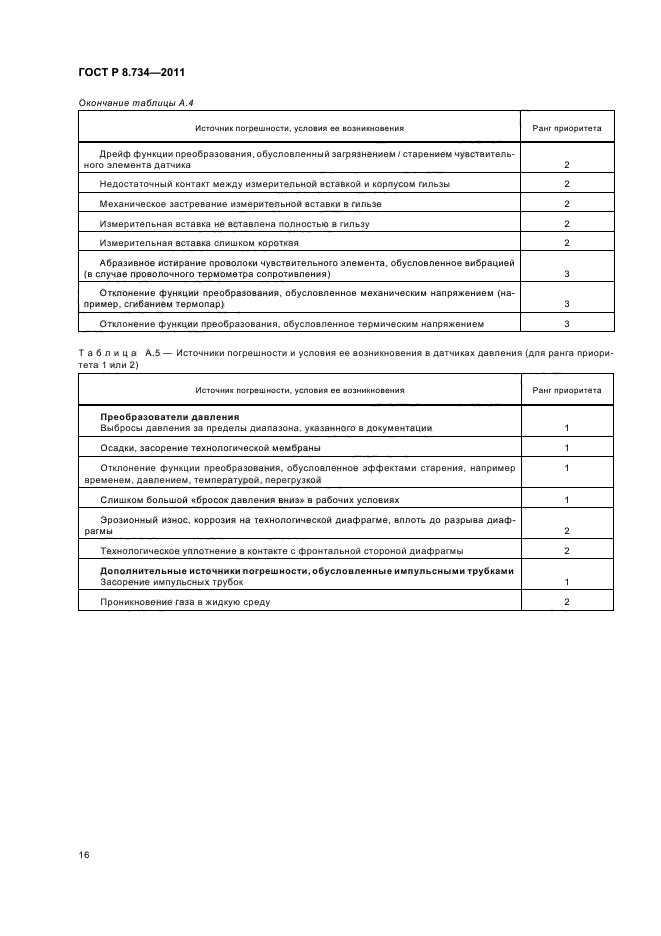 ГОСТ Р 8.734—2011

Окончание таблицы А.4

| Источник погрешности, условия ее возникновения | Ранг приоритета |
|---|---|
| Дрейф функции преобразования, обусловленный загрязнением / старением чувствительного элемента датчика | 2 |
| Недостаточный контакт между измерительной вставкой и корпусом гильзы | 2 |
| Механическое застревание измерительной вставки в гильзе | 2 |
| Измерительная вставка не вставлена полностью в гильзу | 2 |
| Измерительная вставка слишком короткая | 2 |
| Абразивное истирание проволоки чувствительного элемента, обусловленное вибрацией (в случае проволочного термометра сопротивления) | 3 |
| Отклонение функции преобразования, обусловленное механическим напряжением (например, сгибанием термопар) | 3 |
| Отклонение функции преобразования, обусловленное термическим напряжением | 3 |

Таблица А.5 — Источники погрешности и условия ее возникновения в датчиках давления (для ранга приоритета 1 или 2)

| Источник погрешности, условия ее возникновения | Ранг приоритета |
|---|---|
| **Преобразователи давления** Выбросы давления за пределы диапазона, указанного в документации | 1 |
| Осадки, засорение технологической мембраны | 1 |
| Отклонение функции преобразования, обусловленное эффектами старения, например временем, давлением, температурой, перегрузкой | 1 |
| Слишком большой «бросок давления вниз» в рабочих условиях | 1 |
| Эрозионный износ, коррозия на технологической диафрагме, вплоть до разрыва диафрагмы | 2 |
| Технологическое уплотнение в контакте с фронтальной стороной диафрагмы | 2 |
| **Дополнительные источники погрешности, обусловленные импульсными трубками** Засорение импульсных трубок | 1 |
| Проникновение газа в жидкую среду | 2 |

16